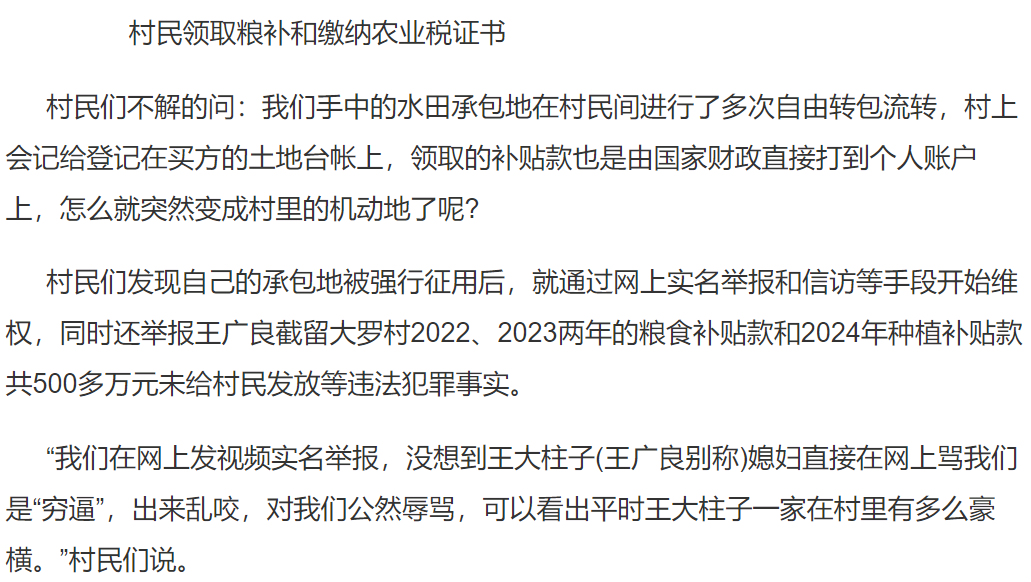 村民领取粮补和缴纳农业税证书

村民们不解的问：我们手中的水田承包地在村民间进行了多次自由转包流转，村上会记给登记在买方的土地台帐上，领取的补贴款也是由国家财政直接打到个人账户上，怎么就突然变成村里的机动地了呢？

村民们发现自己的承包地被强行征用后，就通过网上实名举报和信访等手段开始维权，同时还举报王广良截留大罗村2022、2023两年的粮食补贴款和2024年种植补贴款共500多万元未给村民发放等违法犯罪事实。

“我们在网上发视频实名举报，没想到王大柱子(王广良别称)媳妇直接在网上骂我们是“穷逼”，出来乱咬，对我们公然辱骂，可以看出平时王大柱子一家在村里有多么豪横。”村民们说。